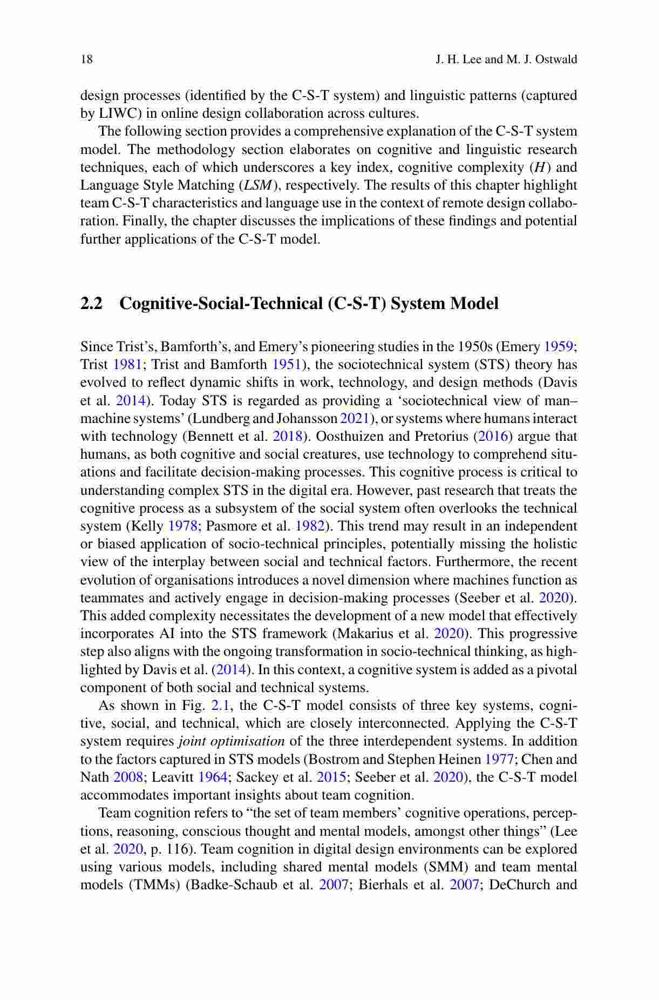 18 J. H. Lee and M. J. Ostwald

design processes (identified by the C-S-T system) and linguistic patterns (captured by LIWC) in online design collaboration across cultures.

The following section provides a comprehensive explanation of the C-S-T system model. The methodology section elaborates on cognitive and linguistic research techniques, each of which underscores a key index, cognitive complexity ($H$) and Language Style Matching ($LSM$), respectively. The results of this chapter highlight team C-S-T characteristics and language use in the context of remote design collaboration. Finally, the chapter discusses the implications of these findings and potential further applications of the C-S-T model.

2.2 Cognitive-Social-Technical (C-S-T) System Model

Since Trist's, Bamforth's, and Emery's pioneering studies in the 1950s (Emery 1959; Trist 1981; Trist and Bamforth 1951), the sociotechnical system (STS) theory has evolved to reflect dynamic shifts in work, technology, and design methods (Davis et al. 2014). Today STS is regarded as providing a 'sociotechnical view of man–machine systems' (Lundberg and Johansson 2021), or systems where humans interact with technology (Bennett et al. 2018). Oosthuizen and Pretorius (2016) argue that humans, as both cognitive and social creatures, use technology to comprehend situations and facilitate decision-making processes. This cognitive process is critical to understanding complex STS in the digital era. However, past research that treats the cognitive process as a subsystem of the social system often overlooks the technical system (Kelly 1978; Pasmore et al. 1982). This trend may result in an independent or biased application of socio-technical principles, potentially missing the holistic view of the interplay between social and technical factors. Furthermore, the recent evolution of organisations introduces a novel dimension where machines function as teammates and actively engage in decision-making processes (Seeber et al. 2020). This added complexity necessitates the development of a new model that effectively incorporates AI into the STS framework (Makarius et al. 2020). This progressive step also aligns with the ongoing transformation in socio-technical thinking, as highlighted by Davis et al. (2014). In this context, a cognitive system is added as a pivotal component of both social and technical systems.

As shown in Fig. 2.1, the C-S-T model consists of three key systems, cognitive, social, and technical, which are closely interconnected. Applying the C-S-T system requires joint optimisation of the three interdependent systems. In addition to the factors captured in STS models (Bostrom and Stephen Heinen 1977; Chen and Nath 2008; Leavitt 1964; Sackey et al. 2015; Seeber et al. 2020), the C-S-T model accommodates important insights about team cognition.

Team cognition refers to "the set of team members' cognitive operations, perceptions, reasoning, conscious thought and mental models, amongst other things" (Lee et al. 2020, p. 116). Team cognition in digital design environments can be explored using various models, including shared mental models (SMM) and team mental models (TMMs) (Badke-Schaub et al. 2007; Bierhals et al. 2007; DeChurch and